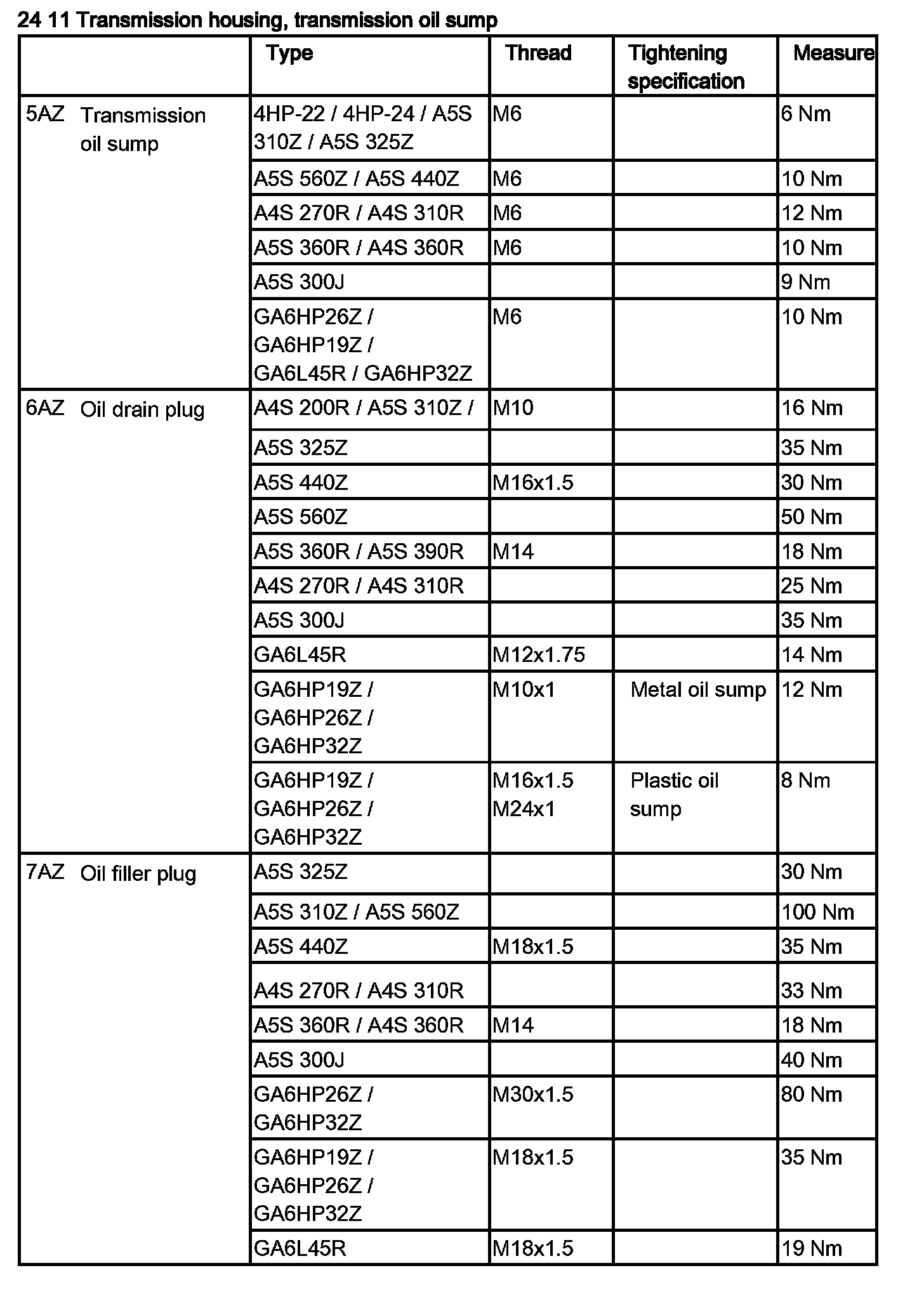 24 11 Transmission housing, transmission oil sump

| | Type | Thread | Tightening specification | Measure |
|---|---|---|---|---|
| 5AZ Transmission oil sump | 4HP-22 / 4HP-24 / A5S 310Z / A5S 325Z | M6 | | 6 Nm |
| | A5S 560Z / A5S 440Z | M6 | | 10 Nm |
| | A4S 270R / A4S 310R | M6 | | 12 Nm |
| | A5S 360R / A4S 360R | M6 | | 10 Nm |
| | A5S 300J | | | 9 Nm |
| | GA6HP26Z / GA6HP19Z / GA6L45R / GA6HP32Z | M6 | | 10 Nm |
| 6AZ Oil drain plug | A4S 200R / A5S 310Z / | M10 | | 16 Nm |
| | A5S 325Z | | | 35 Nm |
| | A5S 440Z | M16x1.5 | | 30 Nm |
| | A5S 560Z | | | 50 Nm |
| | A5S 360R / A5S 390R | M14 | | 18 Nm |
| | A4S 270R / A4S 310R | | | 25 Nm |
| | A5S 300J | | | 35 Nm |
| | GA6L45R | M12x1.75 | | 14 Nm |
| | GA6HP19Z / GA6HP26Z / GA6HP32Z | M10x1 | Metal oil sump | 12 Nm |
| | GA6HP19Z / GA6HP26Z / GA6HP32Z | M16x1.5 M24x1 | Plastic oil sump | 8 Nm |
| 7AZ Oil filler plug | A5S 325Z | | | 30 Nm |
| | A5S 310Z / A5S 560Z | | | 100 Nm |
| | A5S 440Z | M18x1.5 | | 35 Nm |
| | A4S 270R / A4S 310R | | | 33 Nm |
| | A5S 360R / A4S 360R | M14 | | 18 Nm |
| | A5S 300J | | | 40 Nm |
| | GA6HP26Z / GA6HP32Z | M30x1.5 | | 80 Nm |
| | GA6HP19Z / GA6HP26Z / GA6HP32Z | M18x1.5 | | 35 Nm |
| | GA6L45R | M18x1.5 | | 19 Nm |